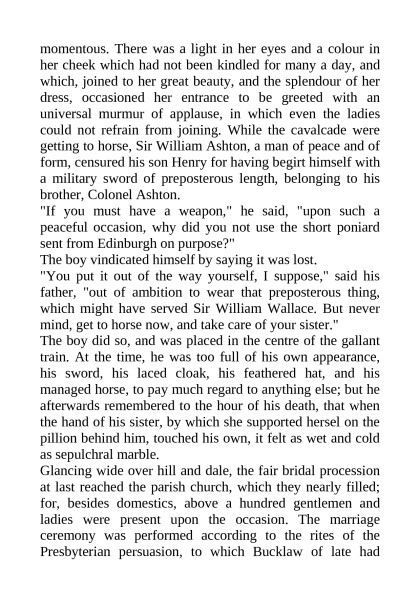 momentous. There was a light in her eyes and a colour in her cheek which had not been kindled for many a day, and which, joined to her great beauty, and the splendour of her dress, occasioned her entrance to be greeted with an universal murmur of applause, in which even the ladies could not refrain from joining. While the cavalcade were getting to horse, Sir William Ashton, a man of peace and of form, censured his son Henry for having begirt himself with a military sword of preposterous length, belonging to his brother, Colonel Ashton.
"If you must have a weapon," he said, "upon such a peaceful occasion, why did you not use the short poniard sent from Edinburgh on purpose?"
The boy vindicated himself by saying it was lost.
"You put it out of the way yourself, I suppose," said his father, "out of ambition to wear that preposterous thing, which might have served Sir William Wallace. But never mind, get to horse now, and take care of your sister."
The boy did so, and was placed in the centre of the gallant train. At the time, he was too full of his own appearance, his sword, his laced cloak, his feathered hat, and his managed horse, to pay much regard to anything else; but he afterwards remembered to the hour of his death, that when the hand of his sister, by which she supported hersel on the pillion behind him, touched his own, it felt as wet and cold as sepulchral marble.
Glancing wide over hill and dale, the fair bridal procession at last reached the parish church, which they nearly filled; for, besides domestics, above a hundred gentlemen and ladies were present upon the occasion. The marriage ceremony was performed according to the rites of the Presbyterian persuasion, to which Bucklaw of late had